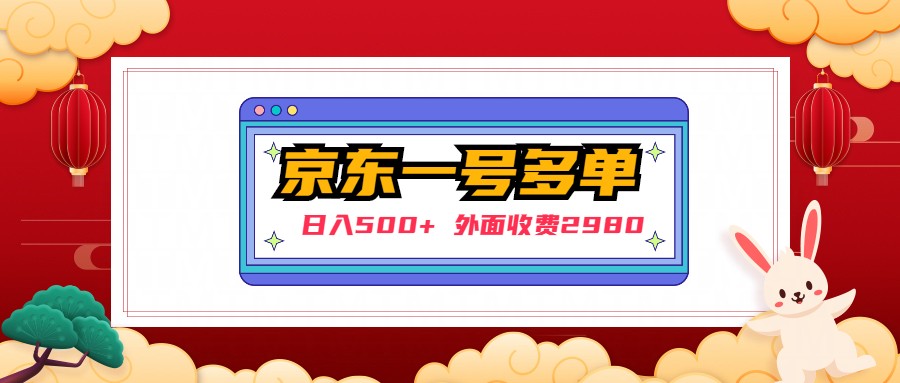 京东一号多单

日入500+ 外面收费2980